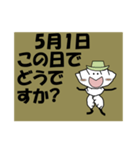 5月1日
この日で
どうで
すか?